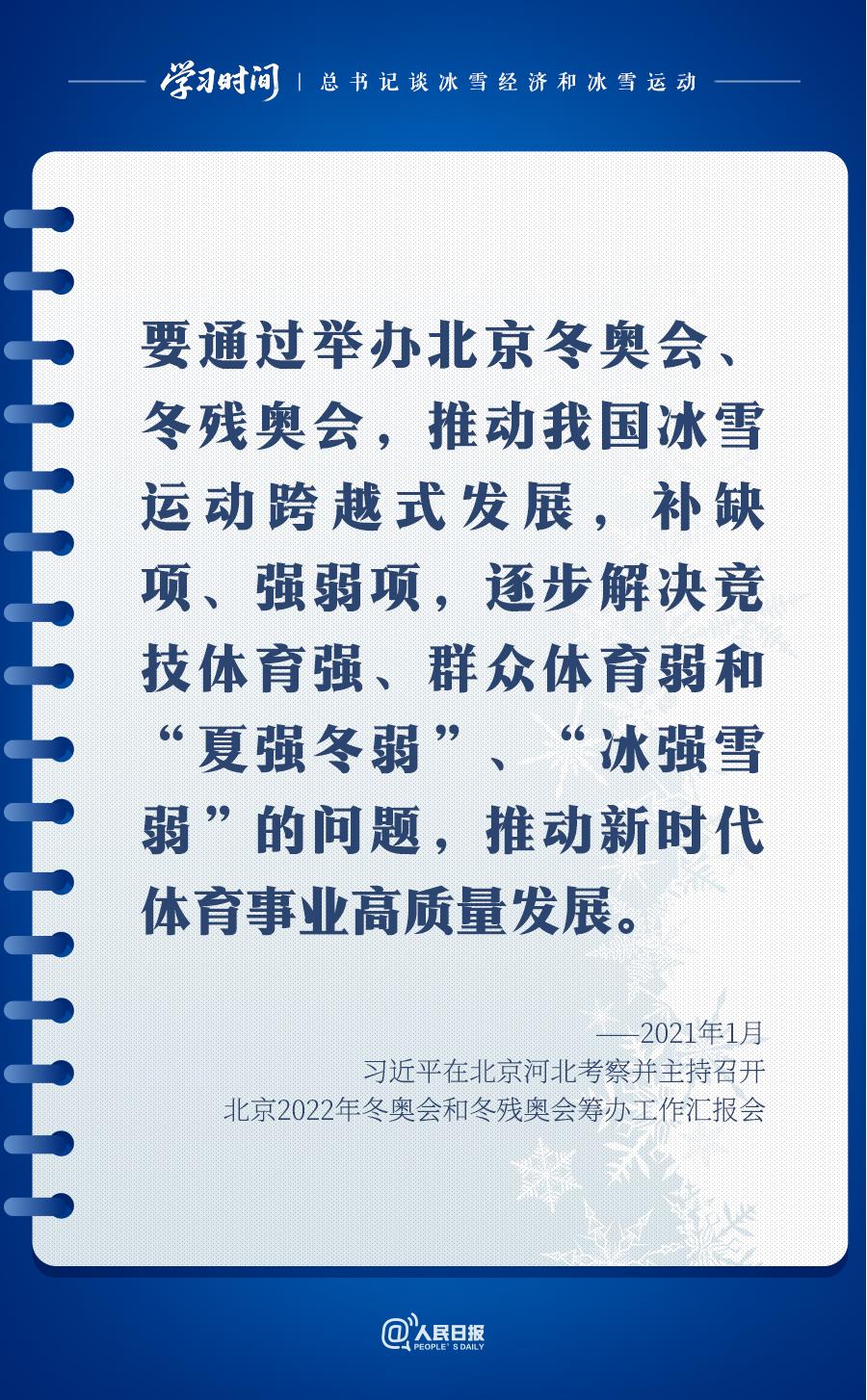 学习时间 | 总书记谈冰雪经济和冰雪运动

要通过举办北京冬奥会、冬残奥会，推动我国冰雪运动跨越式发展，补缺项、强弱项，逐步解决竞技体育强、群众体育弱和“夏强冬弱”、“冰强雪弱”的问题，推动新时代体育事业高质量发展。

——2021年1月
习近平在北京河北考察并主持召开
北京2022年冬奥会和冬残奥会筹办工作汇报会

@人民日报
PEOPLE'S DAILY